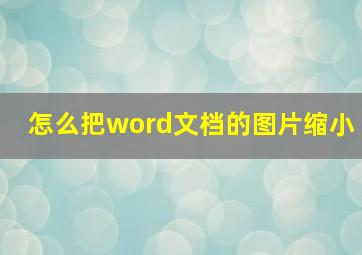 怎么把word文档的图片缩小